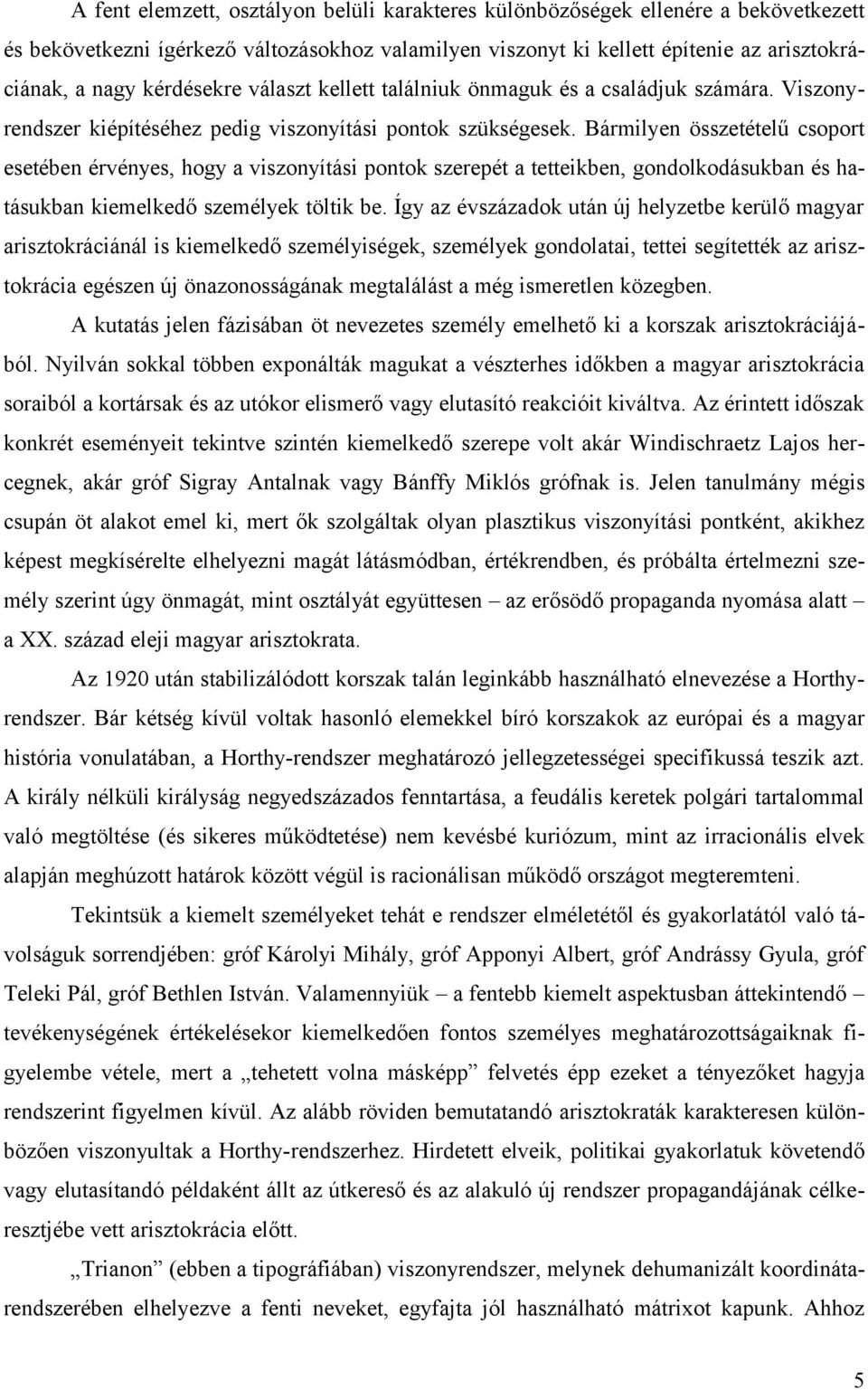 A fent elemzett, osztályon belüli karakteres különbözőségek ellenére a bekövetkezett és bekövetkezni ígérkező változásokhoz valamilyen viszonyt ki kellett építenie az arisztokráciának, a nagy kérdésekre választ kellett találniuk önmaguk és a családjuk számára. Viszonyrendszer kiépítéséhez pedig viszonyítási pontok szükségesek. Bármilyen összetételű csoport esetében érvényes, hogy a viszonyítási pontok szerepét a tetteikben, gondolkodásukban és hatásukban kiemelkedő személyek töltik be. Így az évszázadok után új helyzetbe kerülő magyar arisztokráciánál is kiemelkedő személyiségek, személyek gondolatai, tettei segítették az arisztokrácia egészen új önazonosságának megtalálást a még ismeretlen közegben.

A kutatás jelen fázisában öt nevezetes személy emelhető ki a korszak arisztokráciájából. Nyilván sokkal többen exponálták magukat a vészterhes időkben a magyar arisztokrácia soraiból a kortársak és az utókor elismerő vagy elutasító reakcióit kiváltva. Az érintett időszak konkrét eseményeit tekintve szintén kiemelkedő szerepe volt akár Windischraetz Lajos hercegnek, akár gróf Sigray Antalnak vagy Bánffy Miklós grófnak is. Jelen tanulmány mégis csupán öt alakot emel ki, mert ők szolgáltak olyan plasztikus viszonyítási pontként, akikhez képest megkísérelte elhelyezni magát látásmódban, értékrendben, és próbálta értelmezni személy szerint úgy önmagát, mint osztályát együttesen – az erősödő propaganda nyomása alatt – a XX. század eleji magyar arisztokrata.

Az 1920 után stabilizálódott korszak talán leginkább használható elnevezése a Horthy-rendszer. Bár kétség kívül voltak hasonló elemekkel bíró korszakok az európai és a magyar história vonulatában, a Horthy-rendszer meghatározó jellegzetességei specifikussá teszik azt. A király nélküli királyság negyedszázados fenntartása, a feudális keretek polgári tartalommal való megtöltése (és sikeres működtetése) nem kevésbé kuriózum, mint az irracionális elvek alapján meghúzott határok között végül is racionálisan működő országot megteremteni.

Tekintsük a kiemelt személyeket tehát e rendszer elméletétől és gyakorlatától való távolságuk sorrendjében: gróf Károlyi Mihály, gróf Apponyi Albert, gróf Andrássy Gyula, gróf Teleki Pál, gróf Bethlen István. Valamennyiük – a fentebb kiemelt aspektusban áttekintendő – tevékenységének értékelésekor kiemelkedően fontos személyes meghatározottságaiknak figyelembe vétele, mert a „tehetett volna másképp” felvetés épp ezeket a tényezőket hagyja rendszerint figyelmen kívül. Az alább röviden bemutatandó arisztokraták karakteresen különbözően viszonyultak a Horthy-rendszerhez. Hirdetett elveik, politikai gyakorlatuk követendő vagy elutasítandó példaként állt az útkereső és az alakuló új rendszer propagandájának célkeresztjébe vett arisztokrácia előtt.

„Trianon” (ebben a tipográfiában) viszonyrendszer, melynek dehumanizált koordinátarendszerében elhelyezve a fenti neveket, egyfajta jól használható mátrixot kapunk. Ahhoz

5